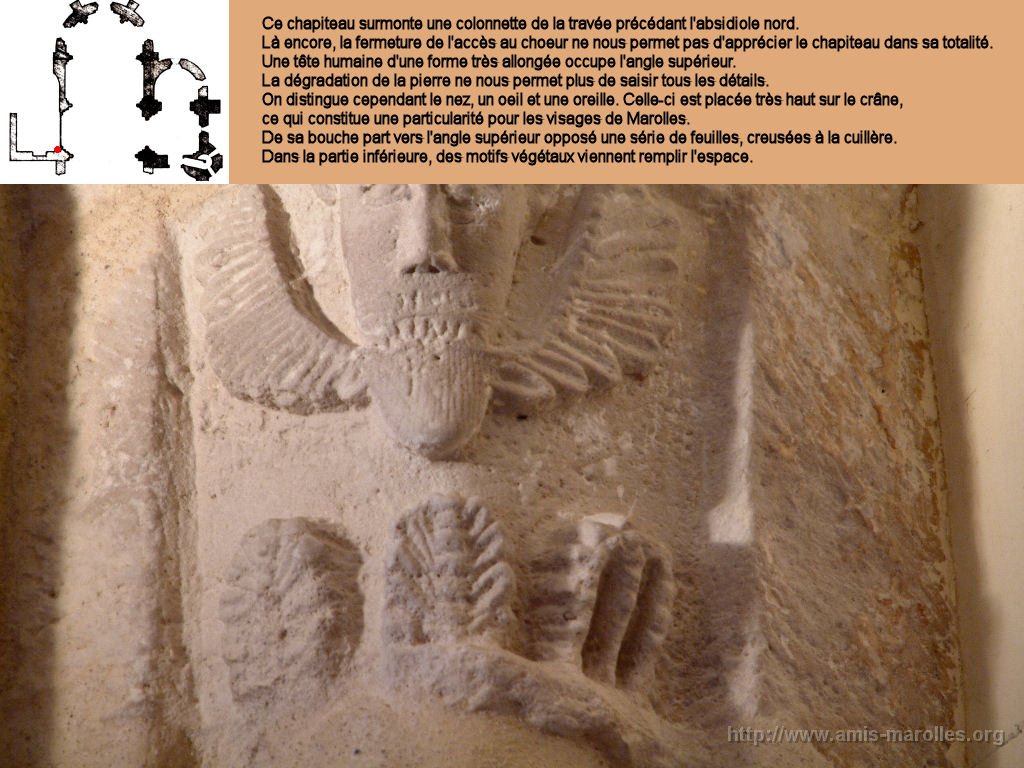 Ce chapiteau surmonte une colonnette de la travée précédant l'absidiole nord.
Là encore, la fermeture de l'accès au choeur ne nous permet pas d'apprécier le chapiteau dans sa totalité.
Une tête humaine d'une forme très allongée occupe l'angle supérieur.
La dégradation de la pierre ne nous permet plus de saisir tous les détails.
On distingue cependant le nez, un oeil et une oreille. Celle-ci est placée très haut sur le crâne,
ce qui constitue une particularité pour les visages de Marolles.
De sa bouche part vers l'angle supérieur opposé une série de feuilles, creusées à la cuillère.
Dans la partie inférieure, des motifs végétaux viennent remplir l'espace.

http://www.amis-marolles.org